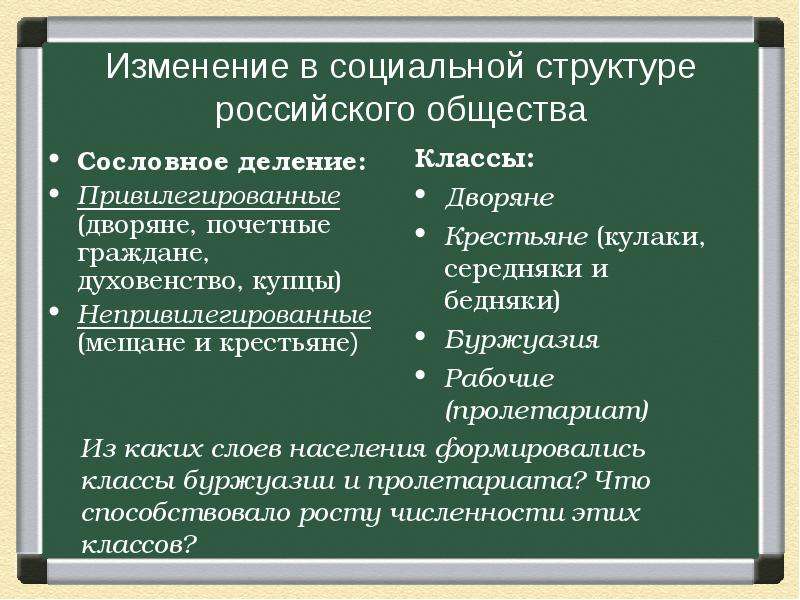 Изменение в социальной структуре российского общества

• Сословное деление:
• Привилегированные (дворяне, почетные граждане, духовенство, купцы)
• Непривилегированные (мещане и крестьяне)

Классы:
• Дворяне
• Крестьяне (кулаки, середняки и бедняки)
• Буржуазия
• Рабочие (пролетариат)

Из каких слоев населения формировались классы буржуазии и пролетариата? Что способствовало росту численности этих классов?